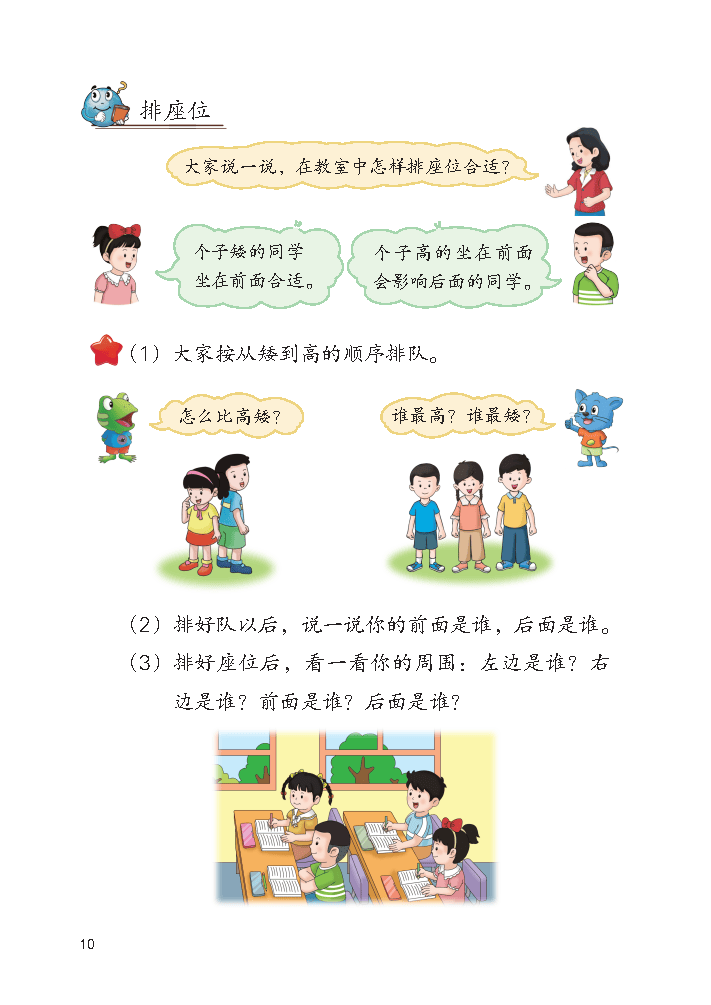 排座位

大家说一说，在教室中怎样排座位合适？

个子矮的同学坐在前面合适。

个子高的坐在前面会影响后面的同学。

（1）大家按从矮到高的顺序排队。

怎么比高矮？

谁最高？谁最矮？

（2）排好队以后，说一说你的前面是谁，后面是谁。

（3）排好座位后，看一看你的周围：左边是谁？右边是谁？前面是谁？后面是谁？

10